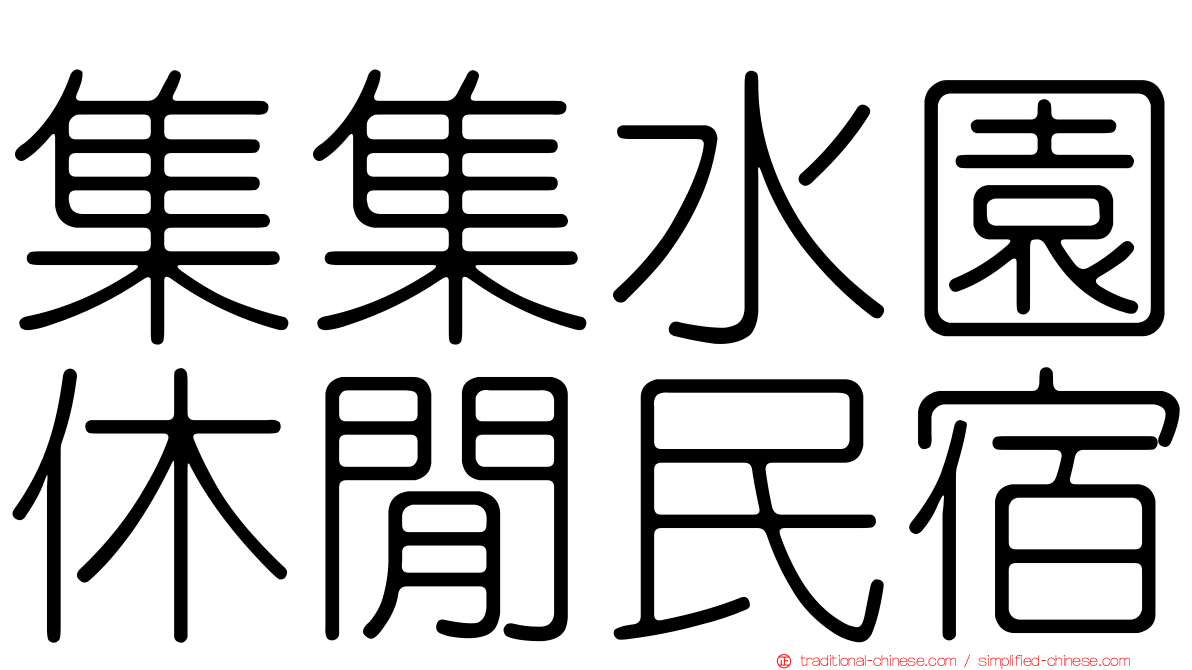 集集水園
休閒民宿

traditional-chinese.com / simplified-chinese.com